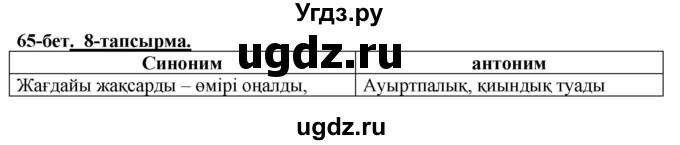 Угдз.ру

65-бет. 8-тапсырма.

ugdz.ru

| Синоним | антоним |
|---|---|
| Жағдайы жақсарды – өмірі оңалды, | Ауыртпалық, қиындық туады |

ugdz.ru